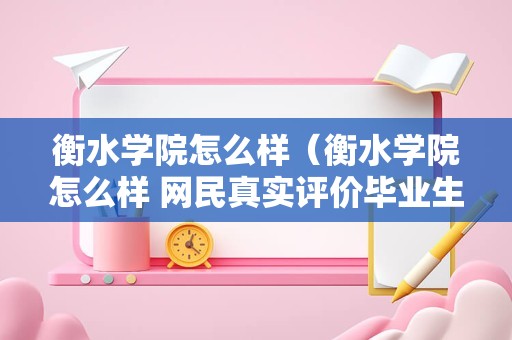 衡水学院怎么样（衡水学院怎么样 网民真实评价毕业生